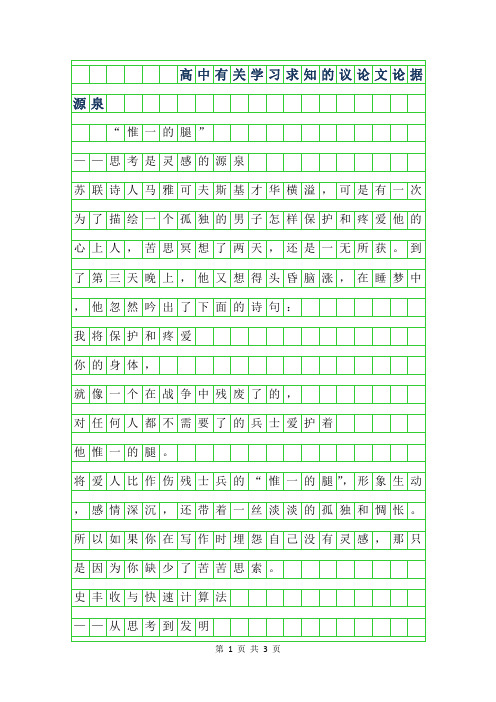 高中有关学习求知的议论文论据源泉

“惟一的腿”

——思考是灵感的源泉

苏联诗人马雅可夫斯基才华横溢，可是有一次为了描绘一个孤独的男子怎样保护和疼爱他的心上人，苦思冥想了两天，还是一无所获。到了第三天晚上，他又想得头昏脑涨，在睡梦中，他忽然吟出了下面的诗句：

我将保护和疼爱

你的身体，

就像一个在战争中残废了的，

对任何人都不需要了的兵士爱护着

他惟一的腿。

将爱人比作伤残士兵的“惟一的腿”，形象生动，感情深沉，还带着一丝淡淡的孤独和惆怅。所以如果你在写作时埋怨自己没有灵感，那只是因为你缺少了苦苦思索。

史丰收与快速计算法

——从思考到发明

第 1 页 共 3 页